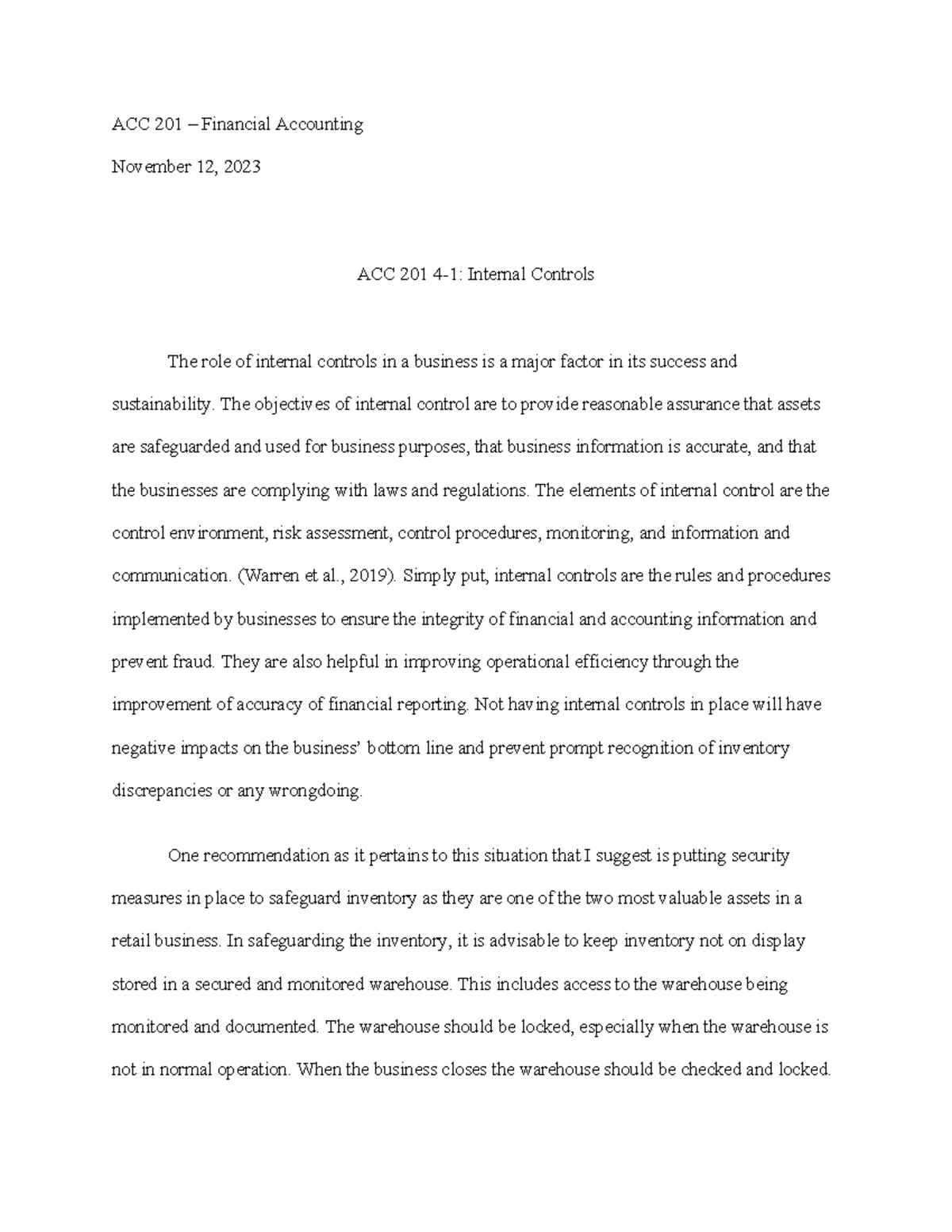 ACC 201 – Financial Accounting

November 12, 2023

ACC 201 4-1: Internal Controls

The role of internal controls in a business is a major factor in its success and sustainability. The objectives of internal control are to provide reasonable assurance that assets are safeguarded and used for business purposes, that business information is accurate, and that the businesses are complying with laws and regulations. The elements of internal control are the control environment, risk assessment, control procedures, monitoring, and information and communication. (Warren et al., 2019). Simply put, internal controls are the rules and procedures implemented by businesses to ensure the integrity of financial and accounting information and prevent fraud. They are also helpful in improving operational efficiency through the improvement of accuracy of financial reporting. Not having internal controls in place will have negative impacts on the business' bottom line and prevent prompt recognition of inventory discrepancies or any wrongdoing.

One recommendation as it pertains to this situation that I suggest is putting security measures in place to safeguard inventory as they are one of the two most valuable assets in a retail business. In safeguarding the inventory, it is advisable to keep inventory not on display stored in a secured and monitored warehouse. This includes access to the warehouse being monitored and documented. The warehouse should be locked, especially when the warehouse is not in normal operation. When the business closes the warehouse should be checked and locked.